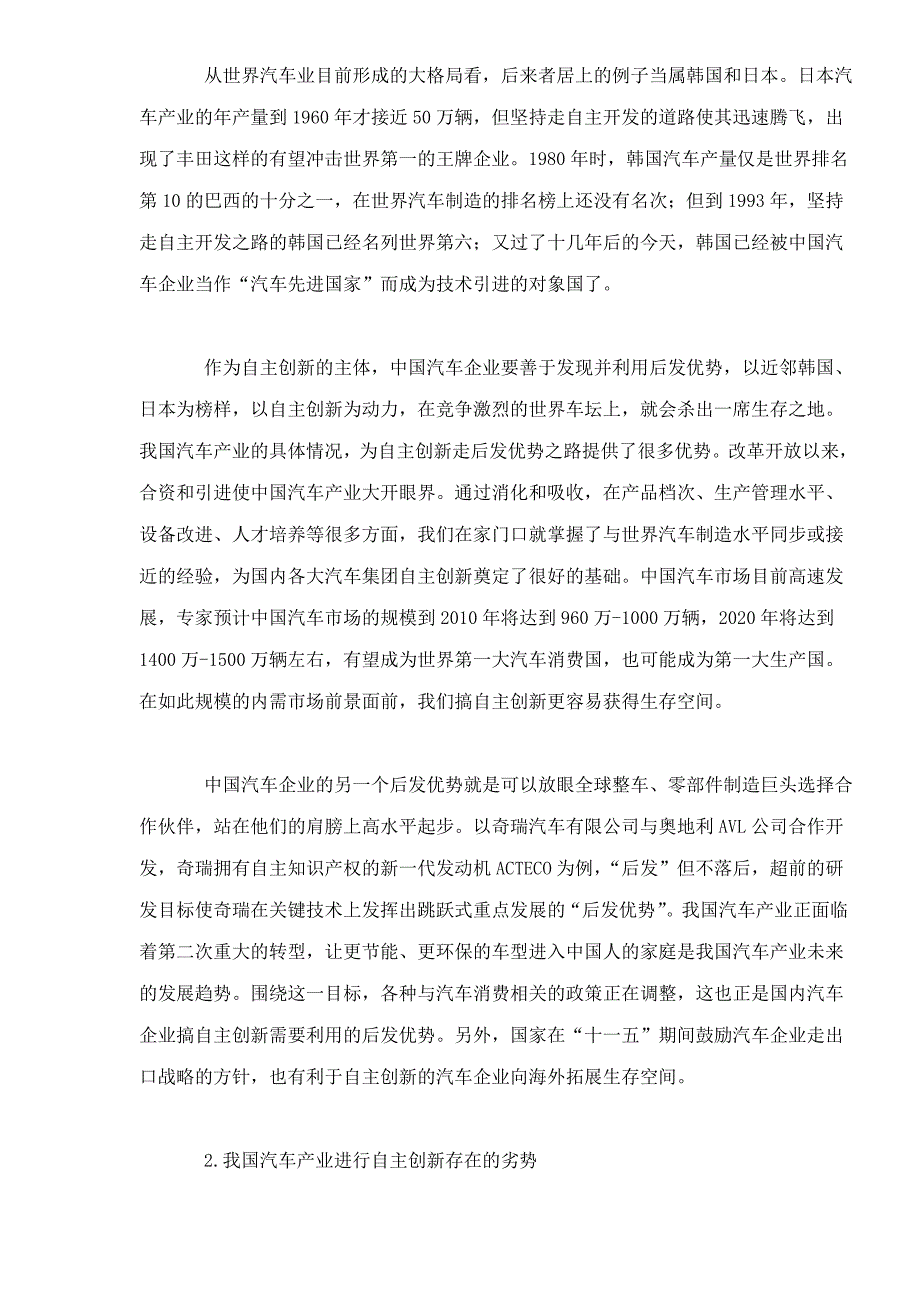 从世界汽车业目前形成的大格局看，后来者居上的例子当属韩国和日本。日本汽车产业的年产量到 1960 年才接近 50 万辆，但坚持走自主开发的道路使其迅速腾飞，出现了丰田这样的有望冲击世界第一的王牌企业。1980 年时，韩国汽车产量仅是世界排名第 10 的巴西的十分之一，在世界汽车制造的排名榜上还没有名次；但到 1993 年，坚持走自主开发之路的韩国已经名列世界第六；又过了十几年后的今天，韩国已经被中国汽车企业当作“汽车先进国家”而成为技术引进的对象国了。

作为自主创新的主体，中国汽车企业要善于发现并利用后发优势，以近邻韩国、日本为榜样，以自主创新为动力，在竞争激烈的世界车坛上，就会杀出一席生存之地。我国汽车产业的具体情况，为自主创新走后发优势之路提供了很多优势。改革开放以来，合资和引进使中国汽车产业大开眼界。通过消化和吸收，在产品档次、生产管理水平、设备改进、人才培养等很多方面，我们在家门口就掌握了与世界汽车制造水平同步或接近的经验，为国内各大汽车集团自主创新奠定了很好的基础。中国汽车市场目前高速发展，专家预计中国汽车市场的规模到 2010 年将达到 960 万-1000 万辆，2020 年将达到 1400 万-1500 万辆左右，有望成为世界第一大汽车消费国，也可能成为第一大生产国。在如此规模的内需市场前景面前，我们搞自主创新更容易获得生存空间。

中国汽车企业的另一个后发优势就是可以放眼全球整车、零部件制造巨头选择合作伙伴，站在他们的肩膀上高水平起步。以奇瑞汽车有限公司与奥地利 AVL 公司合作开发，奇瑞拥有自主知识产权的新一代发动机 ACTECO 为例，“后发”但不落后，超前的研发目标使奇瑞在关键技术上发挥出跳跃式重点发展的“后发优势”。我国汽车产业正面临着第二次重大的转型，让更节能、更环保的车型进入中国人的家庭是我国汽车产业未来的发展趋势。围绕这一目标，各种与汽车消费相关的政策正在调整，这也正是国内汽车企业搞自主创新需要利用的后发优势。另外，国家在“十一五”期间鼓励汽车企业走出口战略的方针，也有利于自主创新的汽车企业向海外拓展生存空间。

2.我国汽车产业进行自主创新存在的劣势